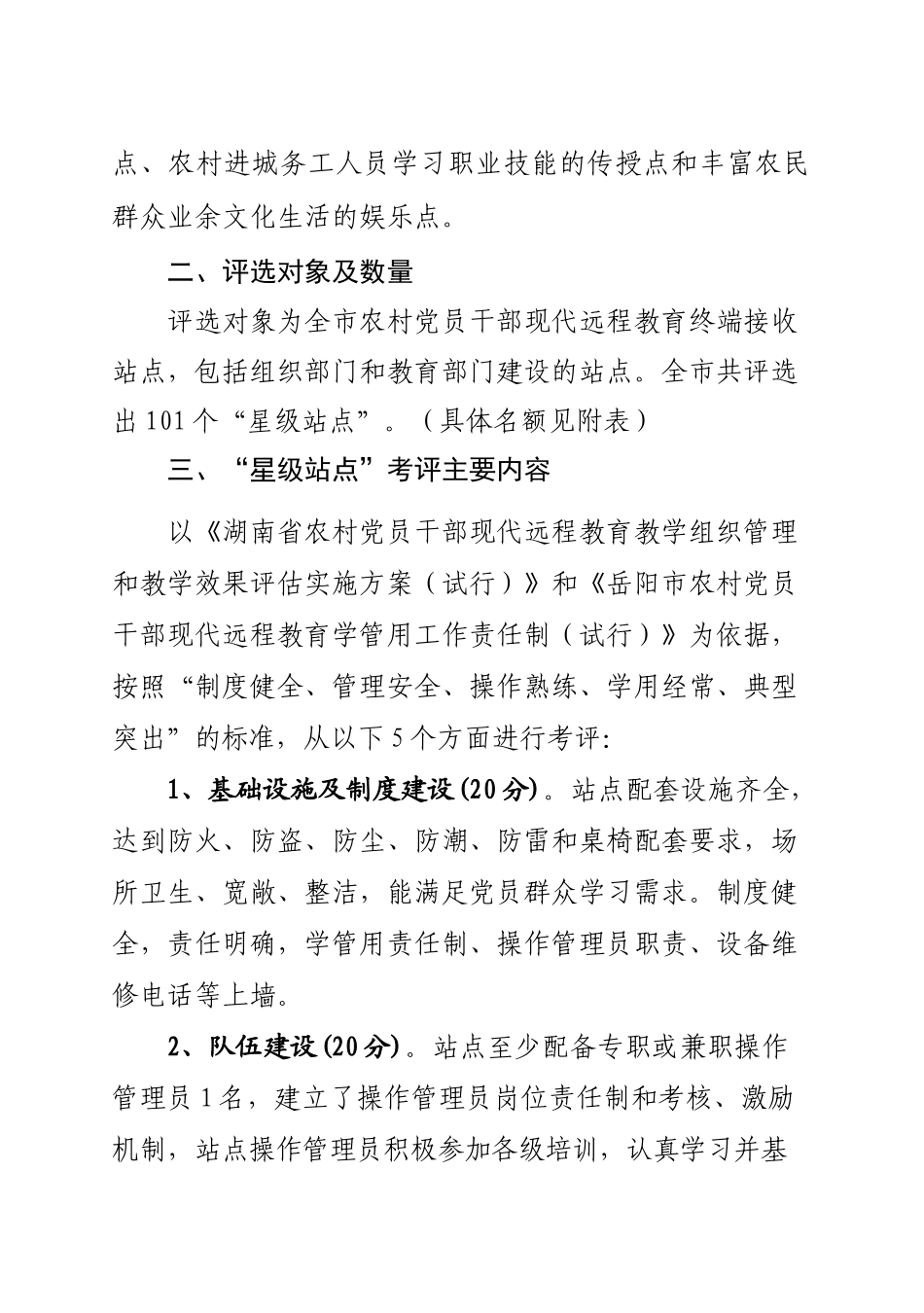 点、农村进城务工人员学习职业技能的传授点和丰富农民群众业余文化生活的娱乐点。

二、评选对象及数量

评选对象为全市农村党员干部现代远程教育终端接收站点，包括组织部门和教育部门建设的站点。全市共评选出 101 个“星级站点”。（具体名额见附表）

三、“星级站点”考评主要内容

以《湖南省农村党员干部现代远程教育教学组织管理和教学效果评估实施方案（试行）》和《岳阳市农村党员干部现代远程教育学管用工作责任制（试行）》为依据，按照“制度健全、管理安全、操作熟练、学用经常、典型突出”的标准，从以下 5 个方面进行考评:

1、基础设施及制度建设(20 分)。站点配套设施齐全，达到防火、防盗、防尘、防潮、防雷和桌椅配套要求，场所卫生、宽敞、整洁，能满足党员群众学习需求。制度健全，责任明确，学管用责任制、操作管理员职责、设备维修电话等上墙。

2、队伍建设(20 分)。站点至少配备专职或兼职操作管理员 1 名，建立了操作管理员岗位责任制和考核、激励机制，站点操作管理员积极参加各级培训，认真学习并基